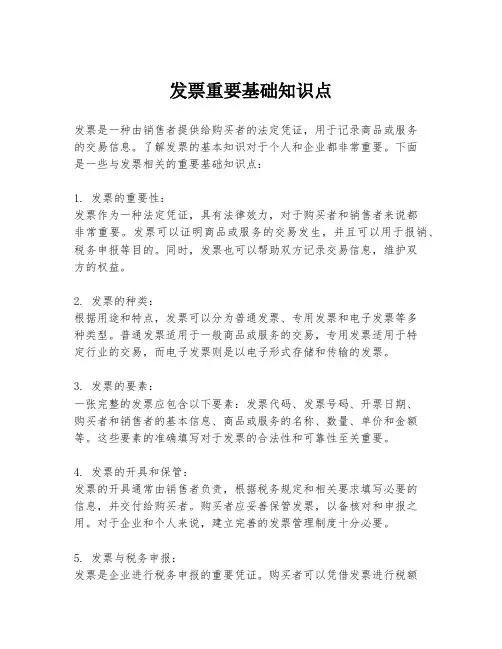 发票重要基础知识点

发票是一种由销售者提供给购买者的法定凭证，用于记录商品或服务的交易信息。了解发票的基本知识对于个人和企业都非常重要。下面是一些与发票相关的重要基础知识点：

1. 发票的重要性：
发票作为一种法定凭证，具有法律效力，对于购买者和销售者来说都非常重要。发票可以证明商品或服务的交易发生，并且可以用于报销、税务申报等目的。同时，发票也可以帮助双方记录交易信息，维护双方的权益。

2. 发票的种类：
根据用途和特点，发票可以分为普通发票、专用发票和电子发票等多种类型。普通发票适用于一般商品或服务的交易，专用发票适用于特定行业的交易，而电子发票则是以电子形式存储和传输的发票。

3. 发票的要素：
一张完整的发票应包含以下要素：发票代码、发票号码、开票日期、购买者和销售者的基本信息、商品或服务的名称、数量、单价和金额等。这些要素的准确填写对于发票的合法性和可靠性至关重要。

4. 发票的开具和保管：
发票的开具通常由销售者负责，根据税务规定和相关要求填写必要的信息，并交付给购买者。购买者应妥善保管发票，以备核对和申报之用。对于企业和个人来说，建立完善的发票管理制度十分必要。

5. 发票与税务申报：
发票是企业进行税务申报的重要凭证。购买者可以凭借发票进行税额